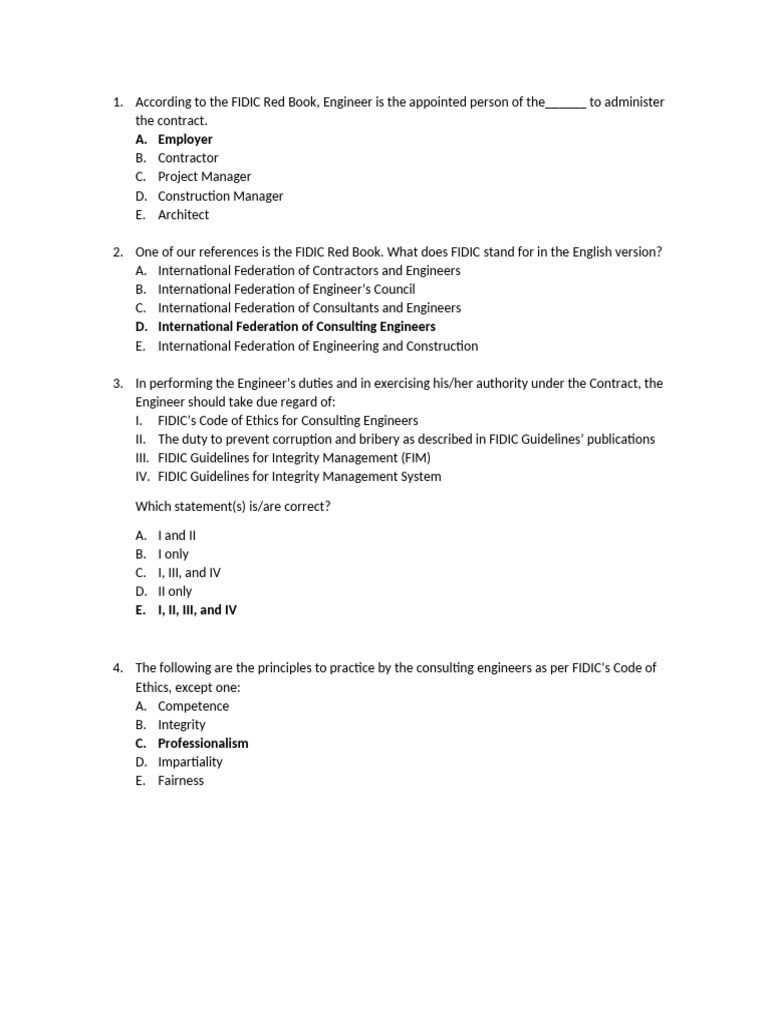 1. According to the FIDIC Red Book, Engineer is the appointed person of the______ to administer the contract.
A. Employer
B. Contractor
C. Project Manager
D. Construction Manager
E. Architect

2. One of our references is the FIDIC Red Book. What does FIDIC stand for in the English version?
A. International Federation of Contractors and Engineers
B. International Federation of Engineer's Council
C. International Federation of Consultants and Engineers
D. International Federation of Consulting Engineers
E. International Federation of Engineering and Construction

3. In performing the Engineer's duties and in exercising his/her authority under the Contract, the Engineer should take due regard of:
I. FIDIC's Code of Ethics for Consulting Engineers
II. The duty to prevent corruption and bribery as described in FIDIC Guidelines' publications
III. FIDIC Guidelines for Integrity Management (FIM)
IV. FIDIC Guidelines for Integrity Management System

Which statement(s) is/are correct?

A. I and II
B. I only
C. I, III, and IV
D. II only
E. I, II, III, and IV

4. The following are the principles to practice by the consulting engineers as per FIDIC's Code of Ethics, except one:
A. Competence
B. Integrity
C. Professionalism
D. Impartiality
E. Fairness